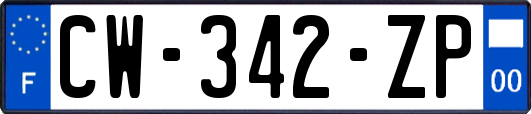 F
CW-342-ZP
00